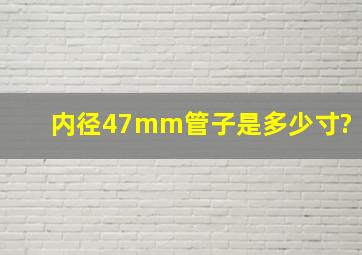 内径47mm管子是多少寸?